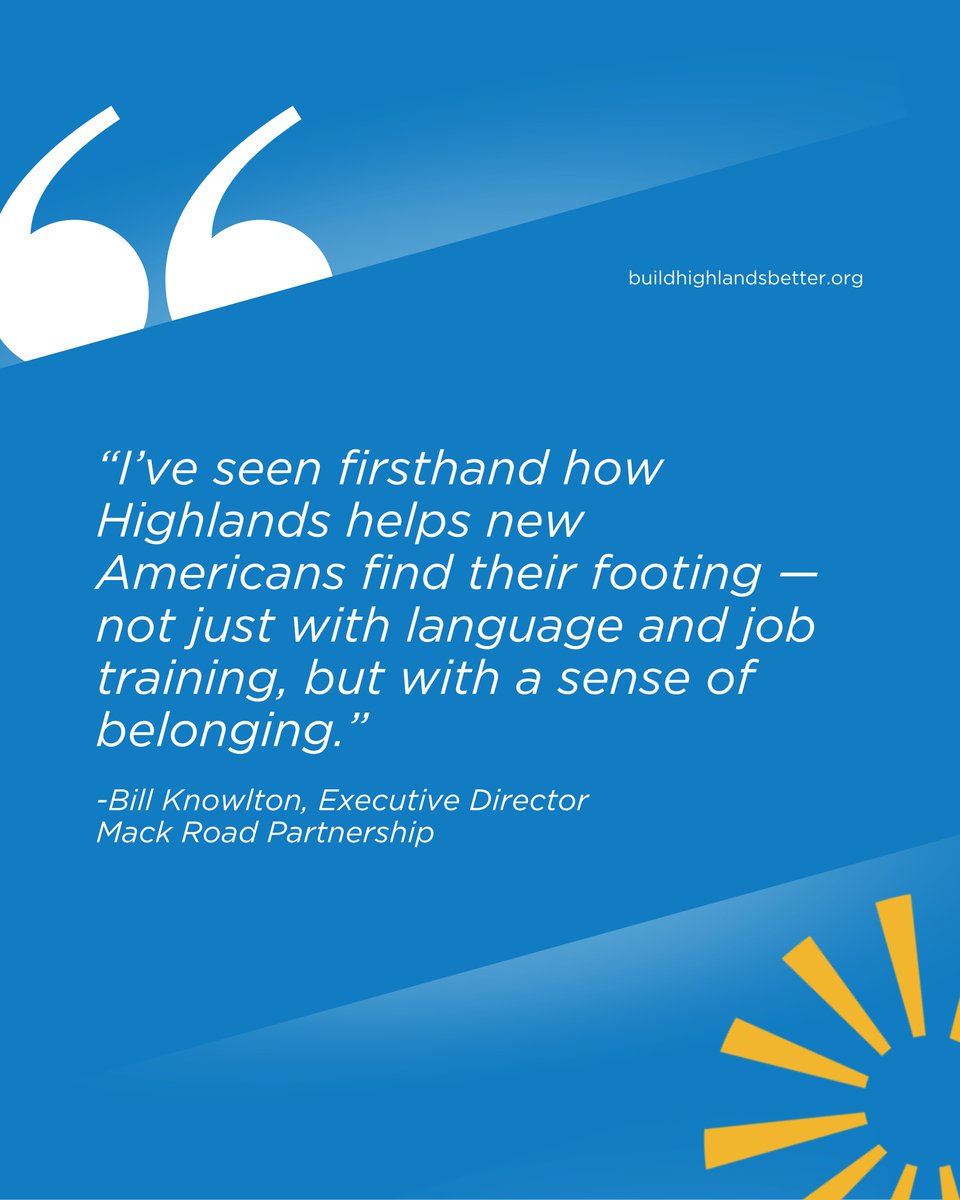 buildhighlandsbetter.org

“I’ve seen firsthand how Highlands helps new Americans find their footing — not just with language and job training, but with a sense of belonging.”

-Bill Knowlton, Executive Director
Mack Road Partnership